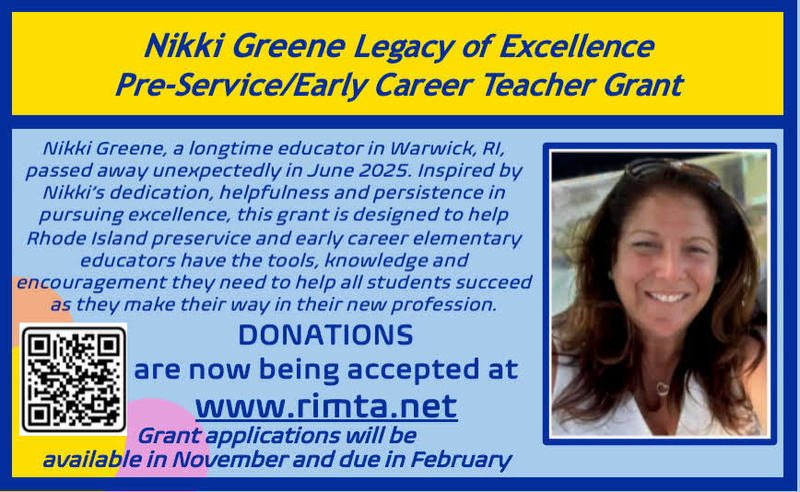 Nikki Greene Legacy of Excellence
Pre-Service/Early Career Teacher Grant

Nikki Greene, a longtime educator in Warwick, RI, passed away unexpectedly in June 2025. Inspired by Nikki's dedication, helpfulness and persistence in pursuing excellence, this grant is designed to help Rhode Island preservice and early career elementary educators have the tools, knowledge and encouragement they need to help all students succeed as they make their way in their new profession.

DONATIONS
are now being accepted at
www.rimta.net

Grant applications will be
available in November and due in February